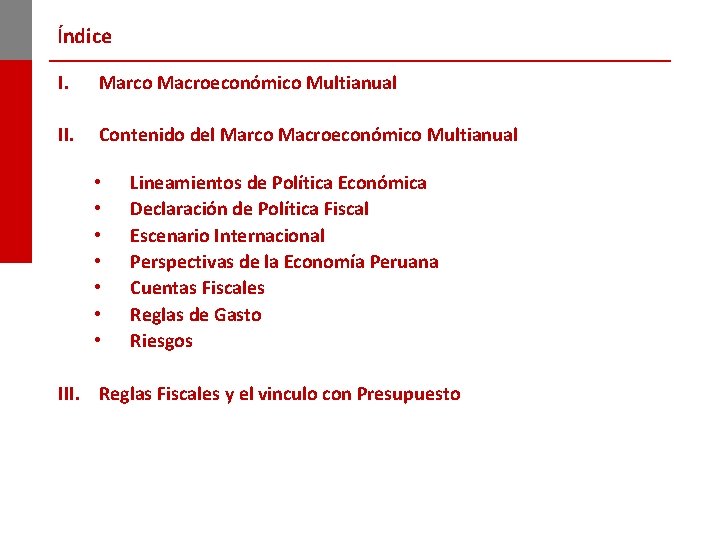 Índice

I. Marco Macroeconómico Multianual

II. Contenido del Marco Macroeconómico Multianual

• Lineamientos de Política Económica
• Declaración de Política Fiscal
• Escenario Internacional
• Perspectivas de la Economía Peruana
• Cuentas Fiscales
• Reglas de Gasto
• Riesgos

III. Reglas Fiscales y el vinculo con Presupuesto